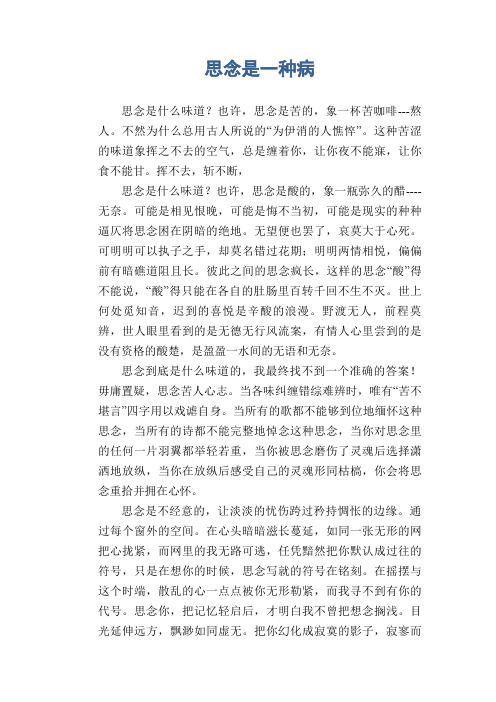 思念是一种病

思念是什么味道？也许，思念是苦的，象一杯苦咖啡---熬人。不然为什么总用古人所说的“为伊消的人憔悴”。这种苦涩的味道象挥之不去的空气，总是缠着你，让你夜不能寐，让你食不能甘。挥不去，斩不断，

思念是什么味道？也许，思念是酸的，象一瓶弥久的醋----无奈。可能是相见恨晚，可能是悔不当初，可能是现实的种种逼仄将思念困在阴暗的绝地。无望便也罢了，哀莫大于心死。可明明可以执子之手，却莫名错过花期；明明两情相悦，偏偏前有暗礁道阻且长。彼此之间的思念疯长，这样的思念“酸”得不能说，“酸”得只能在各自的肚肠里百转千回不生不灭。世上何处觅知音，迟到的喜悦是辛酸的浪漫。野渡无人，前程莫辨，世人眼里看到的是无德无行风流案，有情人心里尝到的是没有资格的酸楚，是盈盈一水间的无语和无奈。

思念到底是什么味道的，我最终找不到一个准确的答案！毋庸置疑，思念苦人心志。当各味纠缠错综难辨时，唯有“苦不堪言”四字用以戏谑自身。当所有的歌都不能够到位地缅怀这种思念，当所有的诗都不能完整地悼念这种思念，当你对思念里的任何一片羽翼都举轻若重，当你被思念磨伤了灵魂后选择潇洒地放纵，当你在放纵后感受自己的灵魂形同枯槁，你会将思念重拾并拥在心怀。

思念是不经意的，让淡淡的忧伤跨过矜持惆怅的边缘。通过每个窗外的空间。在心头暗暗滋长蔓延，如同一张无形的网把心拢紧，而网里的我无路可逃，任凭黯然把你默认成过往的符号，只是在想你的时候，思念写就的符号在铭刻。在摇摆与这个时端，散乱的心一点点被你无形勒紧，而我寻不到有你的代号。思念你，把记忆轻启后，才明白我不曾把想念搁浅。目光延伸远方，飘渺如同虚无。把你幻化成寂寞的影子，寂寥而